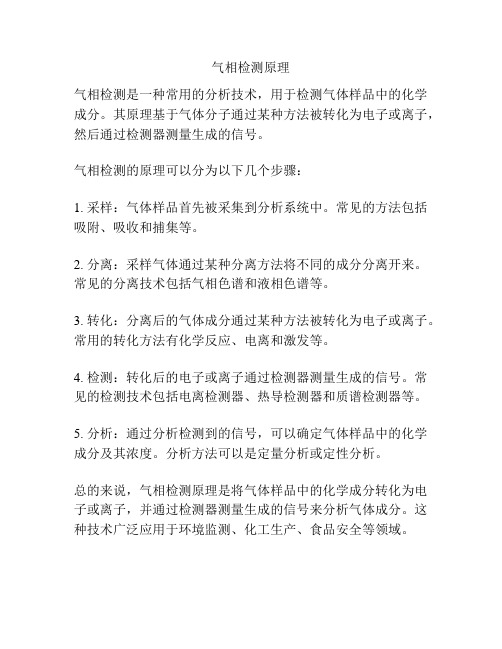 气相检测原理

气相检测是一种常用的分析技术，用于检测气体样品中的化学成分。其原理基于气体分子通过某种方法被转化为电子或离子，然后通过检测器测量生成的信号。

气相检测的原理可以分为以下几个步骤：

1. 采样：气体样品首先被采集到分析系统中。常见的方法包括吸附、吸收和捕集等。

2. 分离：采样气体通过某种分离方法将不同的成分分离开来。常见的分离技术包括气相色谱和液相色谱等。

3. 转化：分离后的气体成分通过某种方法被转化为电子或离子。常用的转化方法有化学反应、电离和激发等。

4. 检测：转化后的电子或离子通过检测器测量生成的信号。常见的检测技术包括电离检测器、热导检测器和质谱检测器等。

5. 分析：通过分析检测到的信号，可以确定气体样品中的化学成分及其浓度。分析方法可以是定量分析或定性分析。

总的来说，气相检测原理是将气体样品中的化学成分转化为电子或离子，并通过检测器测量生成的信号来分析气体成分。这种技术广泛应用于环境监测、化工生产、食品安全等领域。